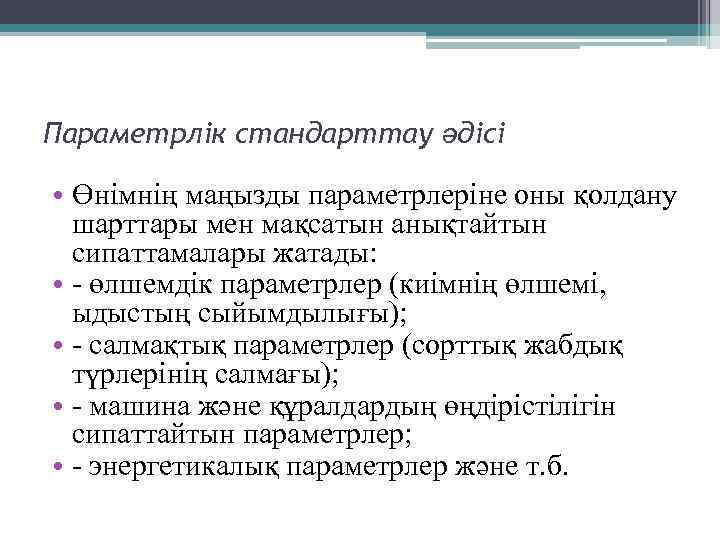 Параметрлік стандарттау әдісі

• Өнімнің маңызды параметрлеріне оны қолдану шарттары мен мақсатын анықтайтын сипаттамалары жатады:
• - өлшемдік параметрлер (киімнің өлшемі, ыдыстың сыйымдылығы);
• - салмақтық параметрлер (сорттық жабдық түрлерінің салмағы);
• - машина және құралдардың өндірістілігін сипаттайтын параметрлер;
• - энергетикалық параметрлер және т.б.